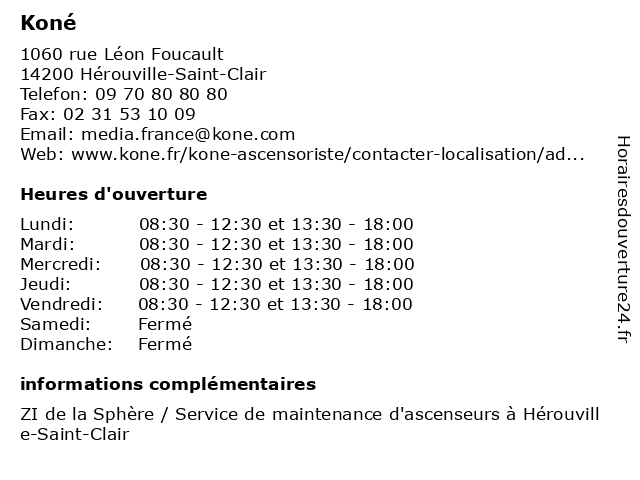 Koné

1060 rue Léon Foucault
14200 Hérouville-Saint-Clair
Telefon: 09 70 80 80 80
Fax: 02 31 53 10 09
Email: media.france@kone.com
Web: www.kone.fr/kone-ascensoriste/contacter-localisation/ad...

Heures d'ouverture

| | |
|---|---|
| Lundi: | 08:30 - 12:30 et 13:30 - 18:00 |
| Mardi: | 08:30 - 12:30 et 13:30 - 18:00 |
| Mercredi: | 08:30 - 12:30 et 13:30 - 18:00 |
| Jeudi: | 08:30 - 12:30 et 13:30 - 18:00 |
| Vendredi: | 08:30 - 12:30 et 13:30 - 18:00 |
| Samedi: | Fermé |
| Dimanche: | Fermé |

informations complémentaires

ZI de la Sphère / Service de maintenance d'ascenseurs à Hérouville-Saint-Clair

Horairesdouverture24.fr